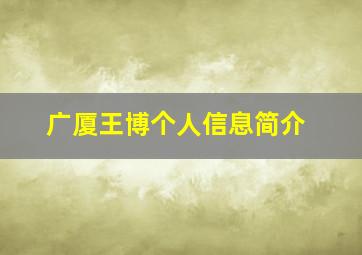 广厦王博个人信息简介